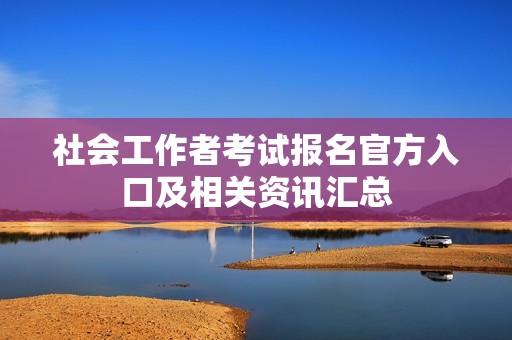 社会工作者考试报名官方入口及相关资讯汇总